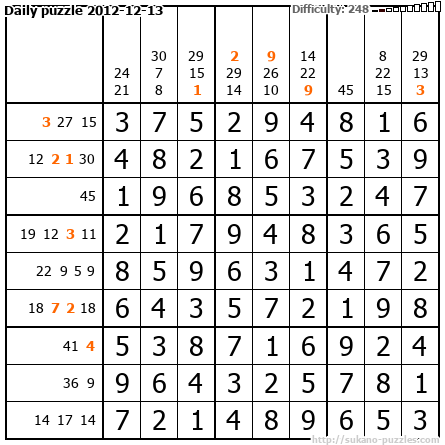 Daily puzzle 2012-12-13

Difficulty: 248

|  | 24 21 | 30 7 8 | 29 15 1 | 2 29 14 | 9 26 10 | 14 22 9 | 45 | 8 22 15 | 29 13 3 |
|---|---|---|---|---|---|---|---|---|---|
| 3 27 15 | 3 | 7 | 5 | 2 | 9 | 4 | 8 | 1 | 6 |
| 12 2 1 30 | 4 | 8 | 2 | 1 | 6 | 7 | 5 | 3 | 9 |
| 45 | 1 | 9 | 6 | 8 | 5 | 3 | 2 | 4 | 7 |
| 19 12 3 11 | 2 | 1 | 7 | 9 | 4 | 8 | 3 | 6 | 5 |
| 22 9 5 9 | 8 | 5 | 9 | 6 | 3 | 1 | 4 | 7 | 2 |
| 18 7 2 18 | 6 | 4 | 3 | 5 | 7 | 2 | 1 | 9 | 8 |
| 41 4 | 5 | 3 | 8 | 7 | 1 | 6 | 9 | 2 | 4 |
| 36 9 | 9 | 6 | 4 | 3 | 2 | 5 | 7 | 8 | 1 |
| 14 17 14 | 7 | 2 | 1 | 4 | 8 | 9 | 6 | 5 | 3 |

http://sukano-puzzles.com